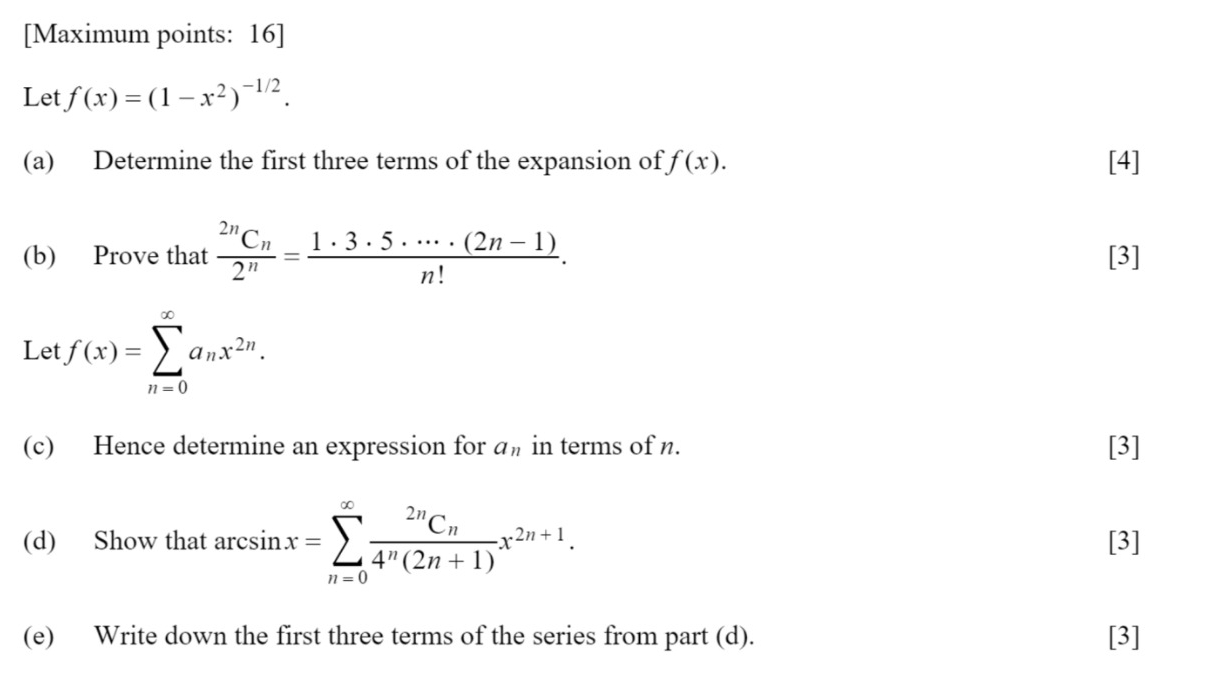 [Maximum points: 16]

Let $f(x) = (1 - x^2)^{-1/2}$.

(a) Determine the first three terms of the expansion of $f(x)$. [4]

(b) Prove that $\frac{{}^{2n}C_n}{2^n} = \frac{1 \cdot 3 \cdot 5 \cdot \cdots \cdot (2n-1)}{n!}$. [3]

Let $f(x) = \sum_{n=0}^{\infty} a_n x^{2n}$.

(c) Hence determine an expression for $a_n$ in terms of $n$. [3]

(d) Show that $\arcsin x = \sum_{n=0}^{\infty} \frac{{}^{2n}C_n}{4^n(2n+1)} x^{2n+1}$. [3]

(e) Write down the first three terms of the series from part (d). [3]